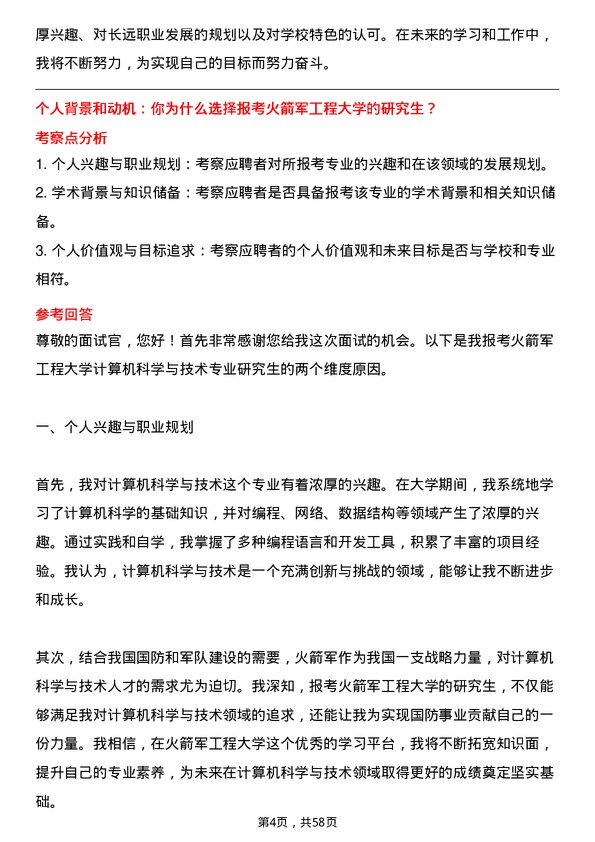 厚兴趣、对长远职业发展的规划以及对学校特色的认可。在未来的学习和工作中，我将不断努力，为实现自己的目标而努力奋斗。

个人背景和动机：你为什么选择报考火箭军工程大学的研究生？

考察点分析

1. 个人兴趣与职业规划：考察应聘者对所报考专业的兴趣和在该领域的发展规划。
2. 学术背景与知识储备：考察应聘者是否具备报考该专业的学术背景和相关知识储备。
3. 个人价值观与目标追求：考察应聘者的个人价值观和未来目标是否与学校和专业相符。

参考回答

尊敬的面试官，您好！首先非常感谢您给我这次面试的机会。以下是我报考火箭军工程大学计算机科学与技术专业研究生的两个维度原因。

一、个人兴趣与职业规划

首先，我对计算机科学与技术这个专业有着浓厚的兴趣。在大学期间，我系统地学习了计算机科学的基础知识，并对编程、网络、数据结构等领域产生了浓厚的兴趣。通过实践和自学，我掌握了多种编程语言和开发工具，积累了丰富的项目经验。我认为，计算机科学与技术是一个充满创新与挑战的领域，能够让我不断进步和成长。

其次，结合我国国防和军队建设的需要，火箭军作为我国一支战略力量，对计算机科学与技术人才的需求尤为迫切。我深知，报考火箭军工程大学的研究生，不仅能够满足我对计算机科学与技术领域的追求，还能让我为实现国防事业贡献自己的一份力量。我相信，在火箭军工程大学这个优秀的学习平台，我将不断拓宽知识面，提升自己的专业素养，为未来在计算机科学与技术领域取得更好的成绩奠定坚实基础。

第4页，共58页